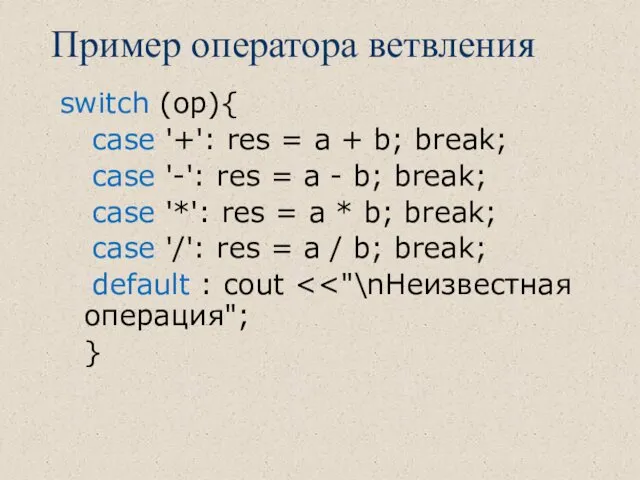 Пример оператора ветвления

switch (op){
case '+': res = a + b; break;
case '-': res = a - b; break;
case '*': res = a * b; break;
case '/': res = a / b; break;
default : cout <<"\nНеизвестная операция";
}